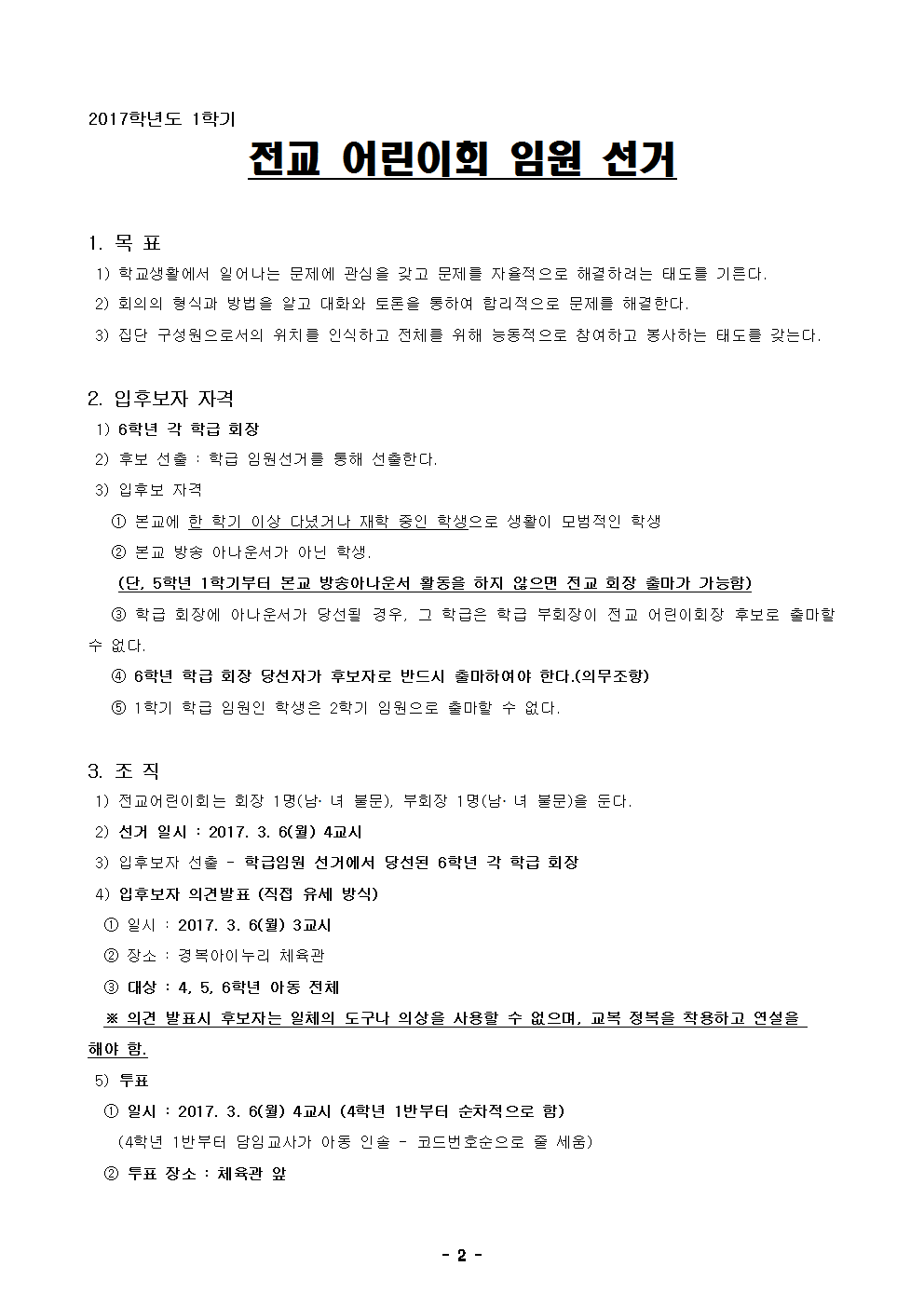 2017학년도 1학기

전교 어린이회 임원 선거

1. 목 표

1) 학교생활에서 일어나는 문제에 관심을 갖고 문제를 자율적으로 해결하려는 태도를 기른다.

2) 회의의 형식과 방법을 알고 대화와 토론을 통하여 합리적으로 문제를 해결한다.

3) 집단 구성원으로서의 위치를 인식하고 전체를 위해 능동적으로 참여하고 봉사하는 태도를 갖는다.

2. 입후보자 자격

1) 6학년 각 학급 회장

2) 후보 선출 : 학급 임원선거를 통해 선출한다.

3) 입후보 자격

① 본교에 한 학기 이상 다녔거나 재학 중인 학생으로 생활이 모범적인 학생

② 본교 방송 아나운서가 아닌 학생.

(단, 5학년 1학기부터 본교 방송아나운서 활동을 하지 않으면 전교 회장 출마가 가능함)

③ 학급 회장에 아나운서가 당선될 경우, 그 학급은 학급 부회장이 전교 어린이회장 후보로 출마할 수 없다.

④ 6학년 학급 회장 당선자가 후보자로 반드시 출마하여야 한다.(의무조항)

⑤ 1학기 학급 임원인 학생은 2학기 임원으로 출마할 수 없다.

3. 조 직

1) 전교어린이회는 회장 1명(남· 녀 불문), 부회장 1명(남· 녀 불문)을 둔다.

2) 선거 일시 : 2017. 3. 6(월) 4교시

3) 입후보자 선출 - 학급임원 선거에서 당선된 6학년 각 학급 회장

4) 입후보자 의견발표 (직접 유세 방식)

① 일시 : 2017. 3. 6(월) 3교시

② 장소 : 경복아이누리 체육관

③ 대상 : 4, 5, 6학년 아동 전체

※ 의견 발표시 후보자는 일체의 도구나 의상을 사용할 수 없으며, 교복 정복을 착용하고 연설을 해야 함.

5) 투표

① 일시 : 2017. 3. 6(월) 4교시 (4학년 1반부터 순차적으로 함)

(4학년 1반부터 담임교사가 아동 인솔 - 코드번호순으로 줄 세움)

② 투표 장소 : 체육관 앞

- 2 -